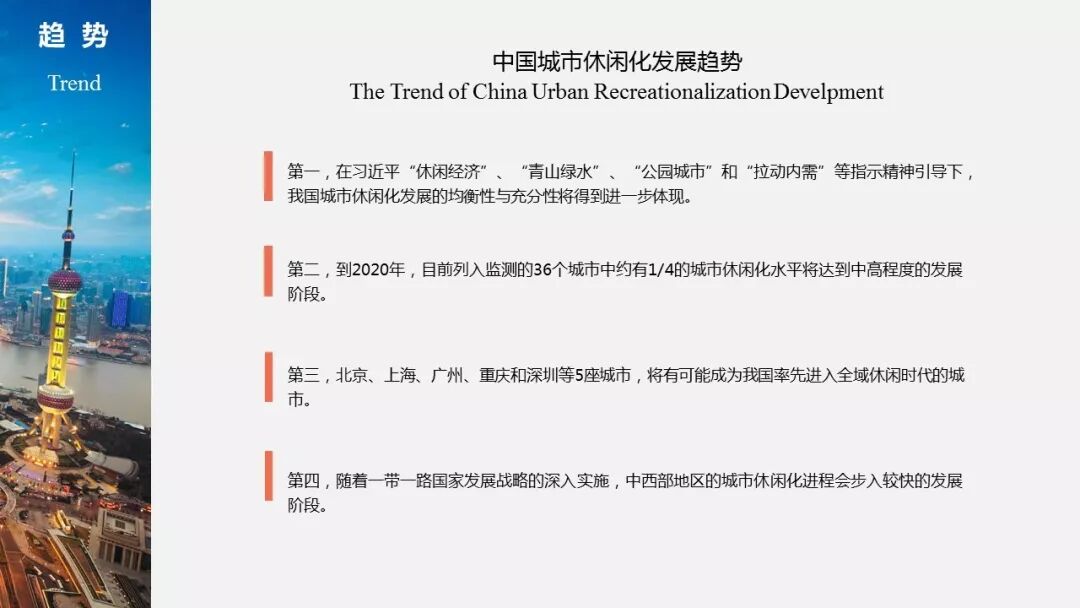 趋势

Trend

中国城市休闲化发展趋势

The Trend of China Urban Recreationalization Develpment

第一，在习近平“休闲经济”、“青山绿水”、“公园城市”和“拉动内需”等指示精神引导下，我国城市休闲化发展的均衡性与充分性将得到进一步体现。

第二，到2020年，目前列入监测的36个城市中约有1/4的城市休闲化水平将达到中高程度的发展阶段。

第三，北京、上海、广州、重庆和深圳等5座城市，将有可能成为我国率先进入全域休闲时代的城市。

第四，随着一带一路国家发展战略的深入实施，中西部地区的城市休闲化进程会步入较快的发展阶段。